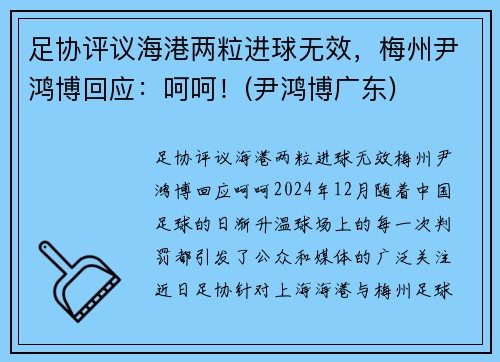 足协评议海港两粒进球无效，梅州尹鸿博回应：呵呵！(尹鸿博广东)

足协评议海港两粒进球无效梅州尹鸿博回应呵呵2024年12月随着中国足球的日渐升温球场上的每一次判罚都引发了公众和媒体的广泛关注近日足协针对上海海港与梅州足球